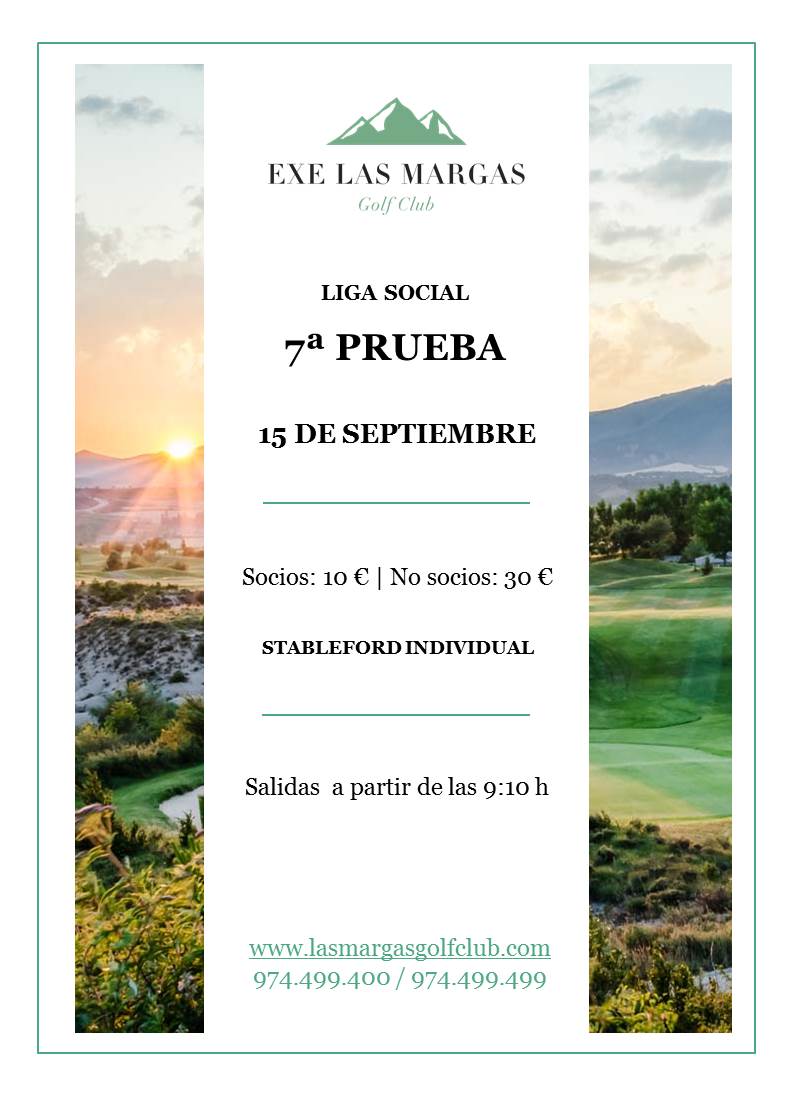 EXE LAS MARGAS
Golf Club

LIGA SOCIAL

7ª PRUEBA

15 DE SEPTIEMBRE

Socios: 10 € | No socios: 30 €

STABLEFORD INDIVIDUAL

Salidas a partir de las 9:10 h

www.lasmargasgolfclub.com
974.499.400 / 974.499.499